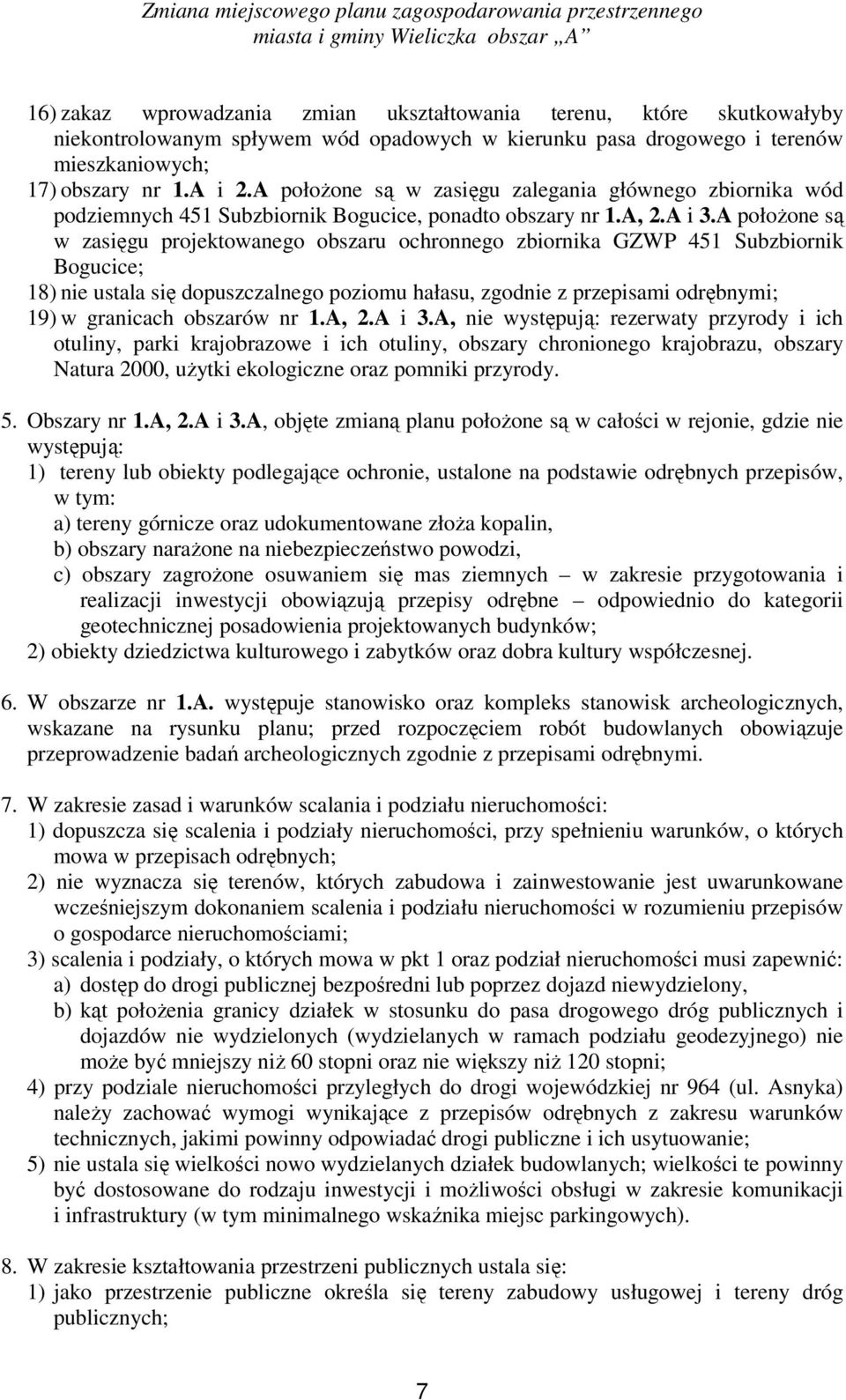 Zmiana miejscowego planu zagospodarowania przestrzennego miasta i gminy Wieliczka obszar „A”

16) zakaz wprowadzania zmian ukształtowania terenu, które skutkowałyby niekontrolowanym spływem wód opadowych w kierunku pasa drogowego i terenów mieszkaniowych;
17) obszary nr 1.A i 2.A położone są w zasięgu zalegania głównego zbiornika wód podziemnych 451 Subzbiornik Bogucice, ponadto obszary nr 1.A, 2.A i 3.A położone są w zasięgu projektowanego obszaru ochronnego zbiornika GZWP 451 Subzbiornik Bogucice;
18) nie ustala się dopuszczalnego poziomu hałasu, zgodnie z przepisami odrębnymi;
19) w granicach obszarów nr 1.A, 2.A i 3.A, nie występują: rezerwaty przyrody i ich otuliny, parki krajobrazowe i ich otuliny, obszary chronionego krajobrazu, obszary Natura 2000, użytki ekologiczne oraz pomniki przyrody.

5. Obszary nr 1.A, 2.A i 3.A, objęte zmianą planu położone są w całości w rejonie, gdzie nie występują:
1) tereny lub obiekty podlegające ochronie, ustalone na podstawie odrębnych przepisów, w tym:
a) tereny górnicze oraz udokumentowane złoża kopalin,
b) obszary narażone na niebezpieczeństwo powodzi,
c) obszary zagrożone osuwaniem się mas ziemnych – w zakresie przygotowania i realizacji inwestycji obowiązują przepisy odrębne – odpowiednio do kategorii geotechnicznej posadowienia projektowanych budynków;
2) obiekty dziedzictwa kulturowego i zabytków oraz dobra kultury współczesnej.

6. W obszarze nr 1.A. występuje stanowisko oraz kompleks stanowisk archeologicznych, wskazane na rysunku planu; przed rozpoczęciem robót budowlanych obowiązuje przeprowadzenie badań archeologicznych zgodnie z przepisami odrębnymi.

7. W zakresie zasad i warunków scalania i podziału nieruchomości:
1) dopuszcza się scalenia i podziały nieruchomości, przy spełnieniu warunków, o których mowa w przepisach odrębnych;
2) nie wyznacza się terenów, których zabudowa i zainwestowanie jest uwarunkowane wcześniejszym dokonaniem scalenia i podziału nieruchomości w rozumieniu przepisów o gospodarce nieruchomościami;
3) scalenia i podziały, o których mowa w pkt 1 oraz podział nieruchomości musi zapewnić:
a) dostęp do drogi publicznej bezpośredni lub poprzez dojazd niewydzielony,
b) kąt położenia granicy działek w stosunku do pasa drogowego dróg publicznych i dojazdów nie wydzielonych (wydzielanych w ramach podziału geodezyjnego) nie może być mniejszy niż 60 stopni oraz nie większy niż 120 stopni;
4) przy podziale nieruchomości przyległych do drogi wojewódzkiej nr 964 (ul. Asnyka) należy zachować wymogi wynikające z przepisów odrębnych z zakresu warunków technicznych, jakimi powinny odpowiadać drogi publiczne i ich usytuowanie;
5) nie ustala się wielkości nowo wydzielanych działek budowlanych; wielkości te powinny być dostosowane do rodzaju inwestycji i możliwości obsługi w zakresie komunikacji i infrastruktury (w tym minimalnego wskaźnika miejsc parkingowych).

8. W zakresie kształtowania przestrzeni publicznych ustala się:
1) jako przestrzenie publiczne określa się tereny zabudowy usługowej i tereny dróg publicznych;

7